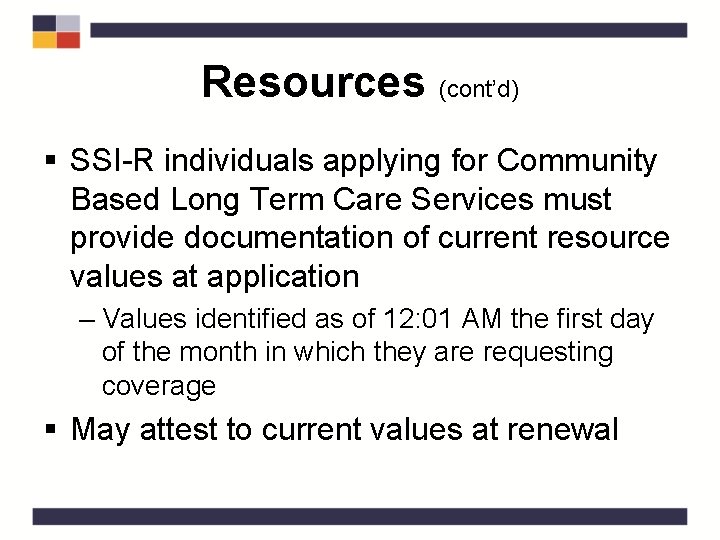 Resources (cont'd)

▪ SSI-R individuals applying for Community Based Long Term Care Services must provide documentation of current resource values at application

– Values identified as of 12:01 AM the first day of the month in which they are requesting coverage

▪ May attest to current values at renewal